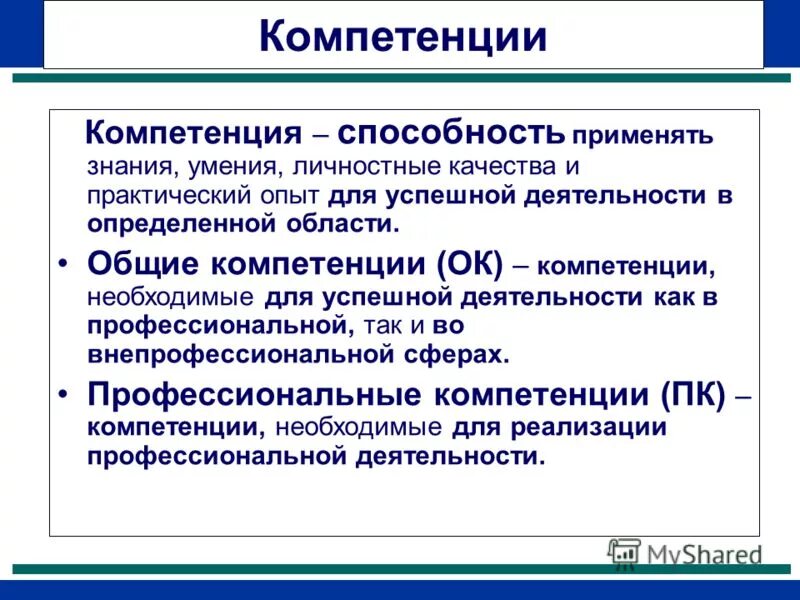 Компетенции

Компетенция – способность применять знания, умения, личностные качества и практический опыт для успешной деятельности в определенной области.

• Общие компетенции (ОК) – компетенции, необходимые для успешной деятельности как в профессиональной, так и во внепрофессиональной сферах.

• Профессиональные компетенции (ПК) – компетенции, необходимые для реализации профессиональной деятельности.

MyShared